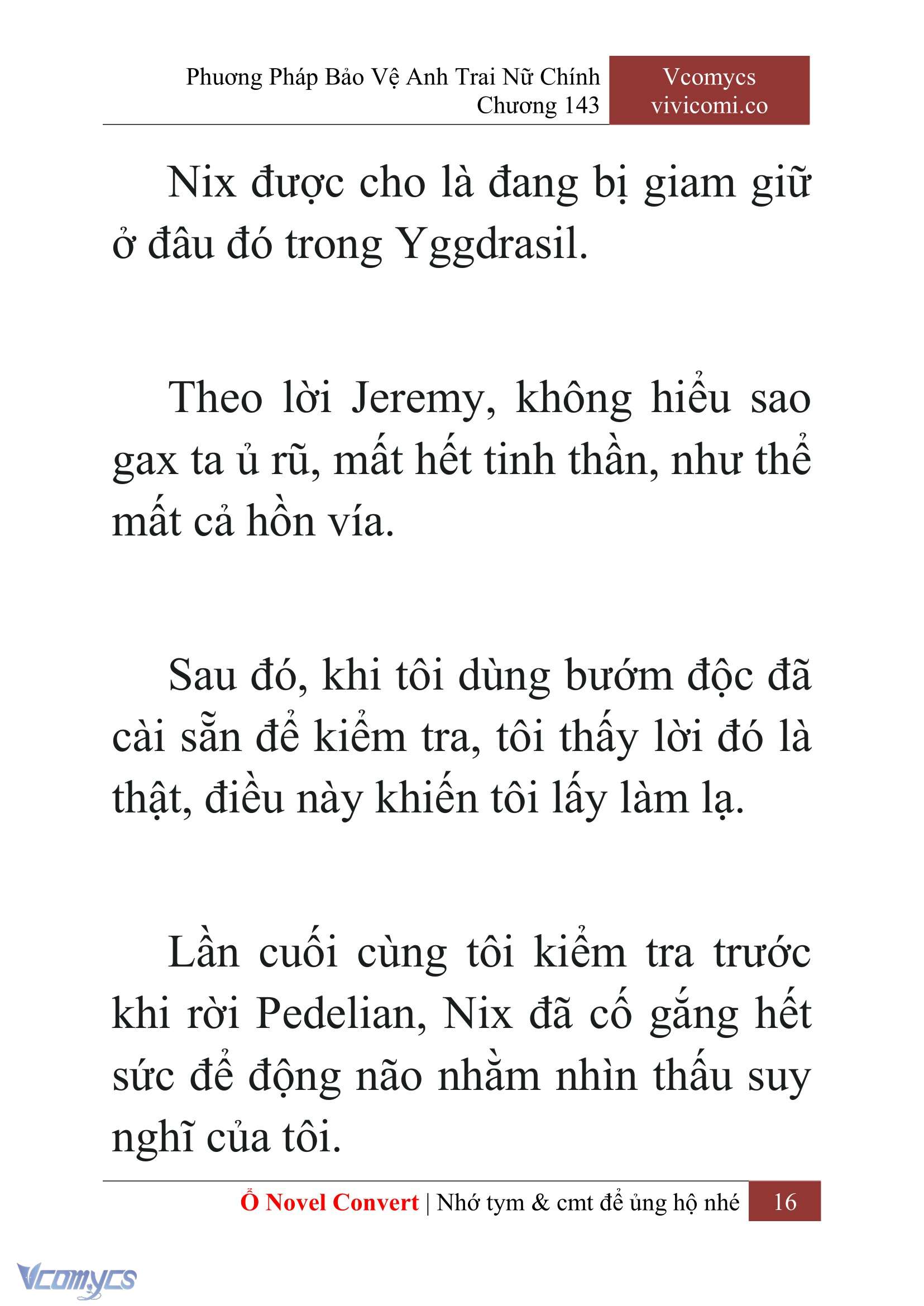 Phương Pháp Bảo Vệ Anh Trai Nữ Chính
Chương 143

Vcomycs
vivicomi.co

Nix được cho là đang bị giam giữ ở đâu đó trong Yggdrasil.

Theo lời Jeremy, không hiểu sao gax ta ủ rũ, mất hết tinh thần, như thể mất cả hồn vía.

Sau đó, khi tôi dùng bướm độc đã cài sẵn để kiểm tra, tôi thấy lời đó là thật, điều này khiến tôi lấy làm lạ.

Lần cuối cùng tôi kiểm tra trước khi rời Pedelian, Nix đã cố gắng hết sức để động não nhằm nhìn thấu suy nghĩ của tôi.

Ổ Novel Convert | Nhớ tym & cmt để ủng hộ nhé 16

Vcomycs